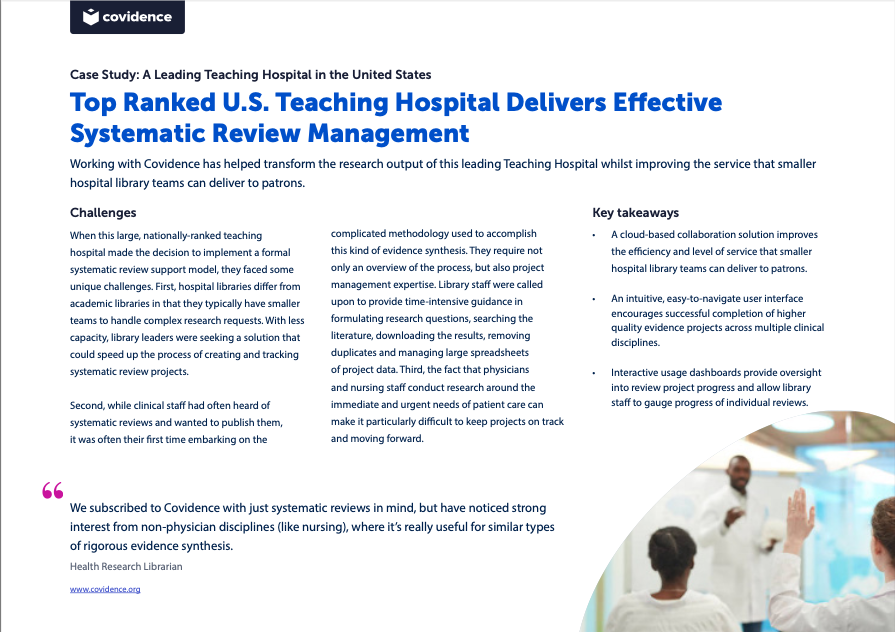 covidence

Case Study: A Leading Teaching Hospital in the United States

Top Ranked U.S. Teaching Hospital Delivers Effective Systematic Review Management

Working with Covidence has helped transform the research output of this leading Teaching Hospital whilst improving the service that smaller hospital library teams can deliver to patrons.

Challenges

When this large, nationally-ranked teaching hospital made the decision to implement a formal systematic review support model, they faced some unique challenges. First, hospital libraries differ from academic libraries in that they typically have smaller teams to handle complex research requests. With less capacity, library leaders were seeking a solution that could speed up the process of creating and tracking systematic review projects.

Second, while clinical staff had often heard of systematic reviews and wanted to publish them, it was often their first time embarking on the complicated methodology used to accomplish this kind of evidence synthesis. They require not only an overview of the process, but also project management expertise. Library staff were called upon to provide time-intensive guidance in formulating research questions, searching the literature, downloading the results, removing duplicates and managing large spreadsheets of project data. Third, the fact that physicians and nursing staff conduct research around the immediate and urgent needs of patient care can make it particularly difficult to keep projects on track and moving forward.

Key takeaways

• A cloud-based collaboration solution improves the efficiency and level of service that smaller hospital library teams can deliver to patrons.

• An intuitive, easy-to-navigate user interface encourages successful completion of higher quality evidence projects across multiple clinical disciplines.

• Interactive usage dashboards provide oversight into review project progress and allow library staff to gauge progress of individual reviews.

“

We subscribed to Covidence with just systematic reviews in mind, but have noticed strong interest from non-physician disciplines (like nursing), where it's really useful for similar types of rigorous evidence synthesis.

Health Research Librarian

www.covidence.org